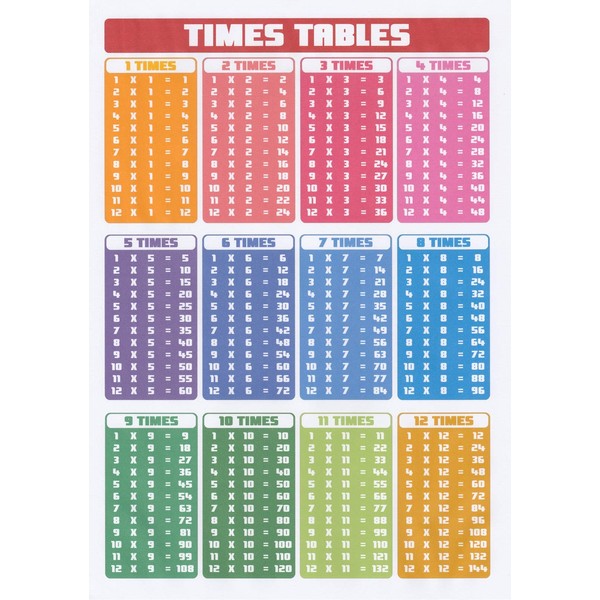 TIMES TABLES

1 TIMES
1 X 1 = 1
2 X 1 = 2
3 X 1 = 3
4 X 1 = 4
5 X 1 = 5
6 X 1 = 6
7 X 1 = 7
8 X 1 = 8
9 X 1 = 9
10 X 1 = 10
11 X 1 = 11
12 X 1 = 12

2 TIMES
1 X 2 = 2
2 X 2 = 4
3 X 2 = 6
4 X 2 = 8
5 X 2 = 10
6 X 2 = 12
7 X 2 = 14
8 X 2 = 16
9 X 2 = 18
10 X 2 = 20
11 X 2 = 22
12 X 2 = 24

3 TIMES
1 X 3 = 3
2 X 3 = 6
3 X 3 = 9
4 X 3 = 12
5 X 3 = 15
6 X 3 = 18
7 X 3 = 21
8 X 3 = 24
9 X 3 = 27
10 X 3 = 30
11 X 3 = 33
12 X 3 = 36

4 TIMES
1 X 4 = 4
2 X 4 = 8
3 X 4 = 12
4 X 4 = 16
5 X 4 = 20
6 X 4 = 24
7 X 4 = 28
8 X 4 = 32
9 X 4 = 36
10 X 4 = 40
11 X 4 = 44
12 X 4 = 48

5 TIMES
1 X 5 = 5
2 X 5 = 10
3 X 5 = 15
4 X 5 = 20
5 X 5 = 25
6 X 5 = 30
7 X 5 = 35
8 X 5 = 40
9 X 5 = 45
10 X 5 = 50
11 X 5 = 55
12 X 5 = 60

6 TIMES
1 X 6 = 6
2 X 6 = 12
3 X 6 = 18
4 X 6 = 24
5 X 6 = 30
6 X 6 = 36
7 X 6 = 42
8 X 6 = 48
9 X 6 = 54
10 X 6 = 60
11 X 6 = 66
12 X 6 = 72

7 TIMES
1 X 7 = 7
2 X 7 = 14
3 X 7 = 21
4 X 7 = 28
5 X 7 = 35
6 X 7 = 42
7 X 7 = 49
8 X 7 = 56
9 X 7 = 63
10 X 7 = 70
11 X 7 = 77
12 X 7 = 84

8 TIMES
1 X 8 = 8
2 X 8 = 16
3 X 8 = 24
4 X 8 = 32
5 X 8 = 40
6 X 8 = 48
7 X 8 = 56
8 X 8 = 64
9 X 8 = 72
10 X 8 = 80
11 X 8 = 88
12 X 8 = 96

9 TIMES
1 X 9 = 9
2 X 9 = 18
3 X 9 = 27
4 X 9 = 36
5 X 9 = 45
6 X 9 = 54
7 X 9 = 63
8 X 9 = 72
9 X 9 = 81
10 X 9 = 90
11 X 9 = 99
12 X 9 = 108

10 TIMES
1 X 10 = 10
2 X 10 = 20
3 X 10 = 30
4 X 10 = 40
5 X 10 = 50
6 X 10 = 60
7 X 10 = 70
8 X 10 = 80
9 X 10 = 90
10 X 10 = 100
11 X 10 = 110
12 X 10 = 120

11 TIMES
1 X 11 = 11
2 X 11 = 22
3 X 11 = 33
4 X 11 = 44
5 X 11 = 55
6 X 11 = 66
7 X 11 = 77
8 X 11 = 88
9 X 11 = 99
10 X 11 = 110
11 X 11 = 121
12 X 11 = 132

12 TIMES
1 X 12 = 12
2 X 12 = 24
3 X 12 = 36
4 X 12 = 48
5 X 12 = 60
6 X 12 = 72
7 X 12 = 84
8 X 12 = 96
9 X 12 = 108
10 X 12 = 120
11 X 12 = 132
12 X 12 = 144